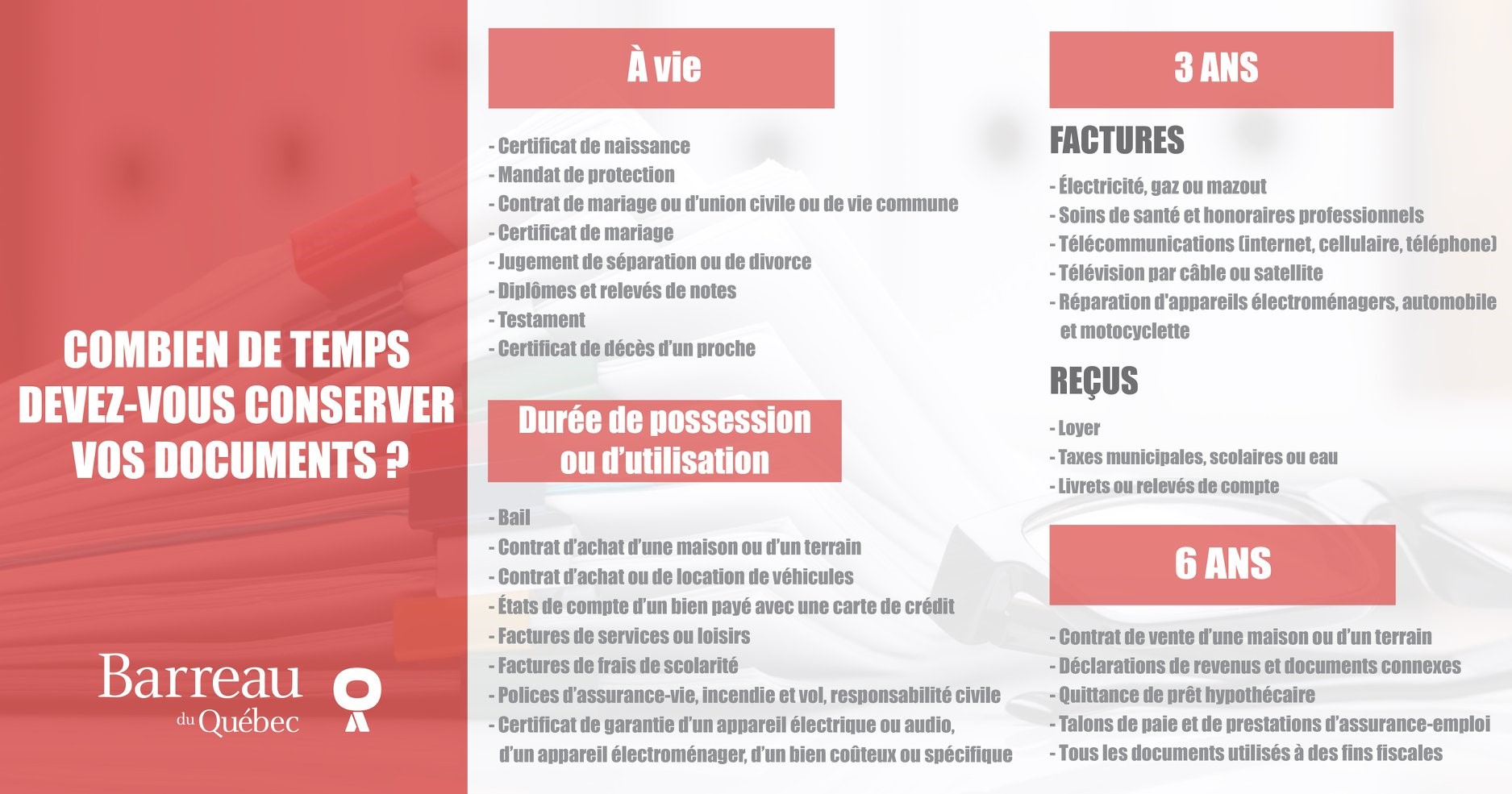 COMBIEN DE TEMPS DEVEZ-VOUS CONSERVER VOS DOCUMENTS ?

Barreau du Québec

À vie

- Certificat de naissance
- Mandat de protection
- Contrat de mariage ou d'union civile ou de vie commune
- Certificat de mariage
- Jugement de séparation ou de divorce
- Diplômes et relevés de notes
- Testament
- Certificat de décès d'un proche

Durée de possession ou d'utilisation

- Bail
- Contrat d'achat d'une maison ou d'un terrain
- Contrat d'achat ou de location de véhicules
- États de compte d'un bien payé avec une carte de crédit
- Factures de services ou loisirs
- Factures de frais de scolarité
- Polices d'assurance-vie, incendie et vol, responsabilité civile
- Certificat de garantie d'un appareil électrique ou audio, d'un appareil électroménager, d'un bien coûteux ou spécifique

3 ANS

FACTURES

- Électricité, gaz ou mazout
- Soins de santé et honoraires professionnels
- Télécommunications (internet, cellulaire, téléphone)
- Télévision par câble ou satellite
- Réparation d'appareils électroménagers, automobile et motocyclette

REÇUS

- Loyer
- Taxes municipales, scolaires ou eau
- Livrets ou relevés de compte

6 ANS

- Contrat de vente d'une maison ou d'un terrain
- Déclarations de revenus et documents connexes
- Quittance de prêt hypothécaire
- Talons de paie et de prestations d'assurance-emploi
- Tous les documents utilisés à des fins fiscales